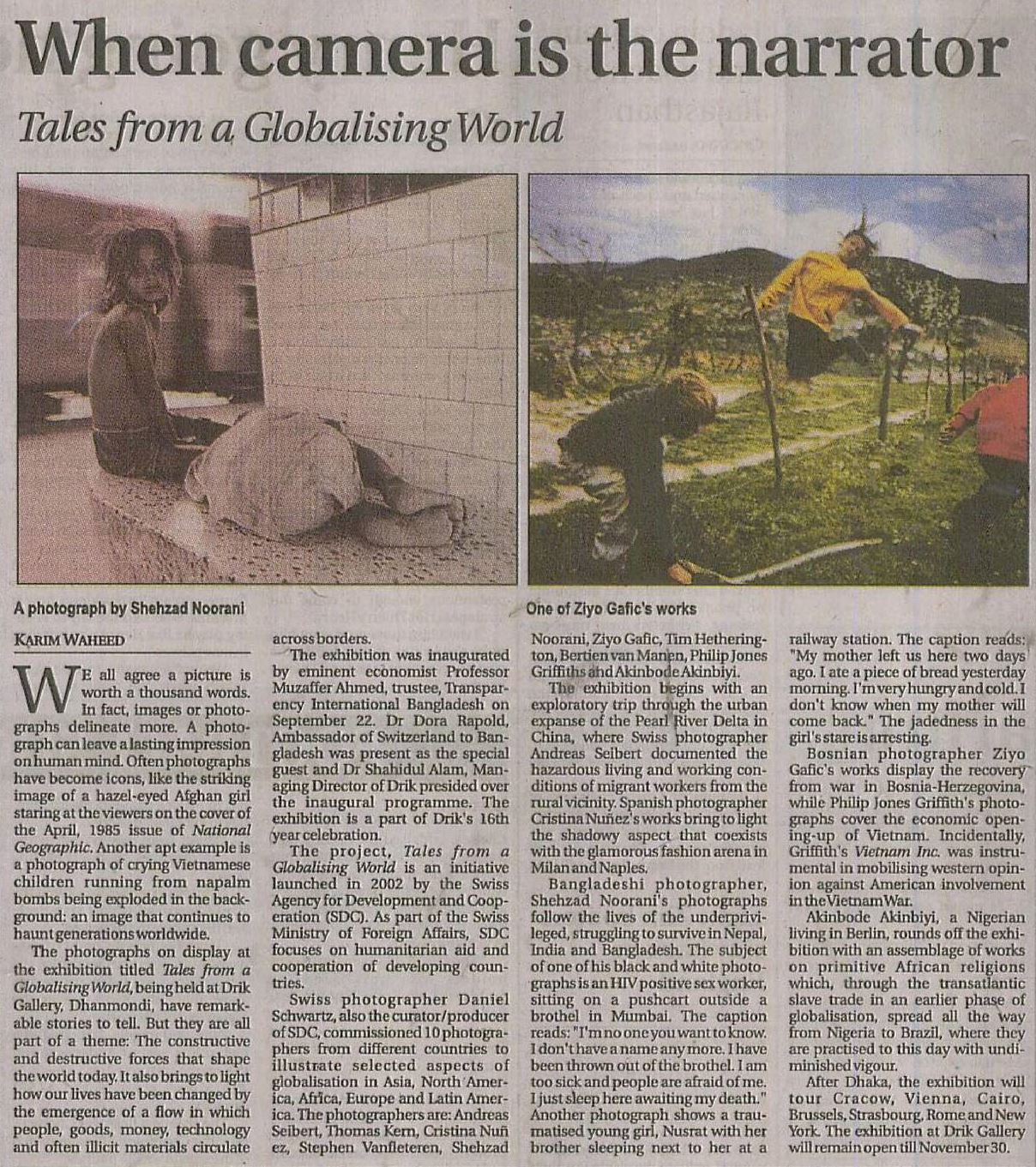 When camera is the narrator

Tales from a Globalising World

A photograph by Shehzad Noorani

One of Ziyo Gafic's works

KARIM WAHEED

WE all agree a picture is worth a thousand words. In fact, images or photographs delineate more. A photograph can leave a lasting impression on human mind. Often photographs have become icons, like the striking image of a hazel-eyed Afghan girl staring at the viewers on the cover of the April, 1985 issue of National Geographic. Another apt example is a photograph of crying Vietnamese children running from napalm bombs being exploded in the background: an image that continues to haunt generations worldwide.

The photographs on display at the exhibition titled Tales from a Globalising World, being held at Drik Gallery, Dhanmondi, have remarkable stories to tell. But they are all part of a theme: The constructive and destructive forces that shape the world today. It also brings to light how our lives have been changed by the emergence of a flow in which people, goods, money, technology and often illicit materials circulate across borders.

The exhibition was inaugurated by eminent economist Professor Muzaffer Ahmed, trustee, Transparency International Bangladesh on September 22. Dr Dora Rapold, Ambassador of Switzerland to Bangladesh was present as the special guest and Dr Shahidul Alam, Managing Director of Drik presided over the inaugural programme. The exhibition is a part of Drik's 16th year celebration.

The project, Tales from a Globalising World is an initiative launched in 2002 by the Swiss Agency for Development and Cooperation (SDC). As part of the Swiss Ministry of Foreign Affairs, SDC focuses on humanitarian aid and cooperation of developing countries.

Swiss photographer Daniel Schwartz, also the curator/producer of SDC, commissioned 10 photographers from different countries to illustrate selected aspects of globalisation in Asia, North America, Africa, Europe and Latin America. The photographers are: Andreas Seibert, Thomas Kern, Cristina Nuñez, Stephen Vanfleteren, Shehzad Noorani, Ziyo Gafic, Tim Hetherington, Bertien van Manen, Philip Jones Griffiths and Akinbode Akinbiyi.

The exhibition begins with an exploratory trip through the urban expanse of the Pearl River Delta in China, where Swiss photographer Andreas Seibert documented the hazardous living and working conditions of migrant workers from the rural vicinity. Spanish photographer Cristina Nuñez's works bring to light the shadowy aspect that coexists with the glamorous fashion arena in Milan and Naples.

Bangladeshi photographer, Shehzad Noorani's photographs follow the lives of the underprivileged, struggling to survive in Nepal, India and Bangladesh. The subject of one of his black and white photographs is an HIV positive sex worker, sitting on a pushcart outside a brothel in Mumbai. The caption reads: "I'm no one you want to know. I don't have a name any more. I have been thrown out of the brothel. I am too sick and people are afraid of me. I just sleep here awaiting my death." Another photograph shows a traumatised young girl, Nusrat with her brother sleeping next to her at a railway station. The caption reads: "My mother left us here two days ago. I ate a piece of bread yesterday morning. I'm very hungry and cold. I don't know when my mother will come back." The jadedness in the girl's stare is arresting.

Bosnian photographer Ziyo Gafic's works display the recovery from war in Bosnia-Herzegovina, while Philip Jones Griffith's photographs cover the economic opening-up of Vietnam. Incidentally, Griffith's Vietnam Inc. was instrumental in mobilising western opinion against American involvement in the Vietnam War.

Akinbode Akinbiyi, a Nigerian living in Berlin, rounds off the exhibition with an assemblage of works on primitive African religions which, through the transatlantic slave trade in an earlier phase of globalisation, spread all the way from Nigeria to Brazil, where they are practised to this day with undiminished vigour.

After Dhaka, the exhibition will tour Cracow, Vienna, Cairo, Brussels, Strasbourg, Rome and New York. The exhibition at Drik Gallery will remain open till November 30.